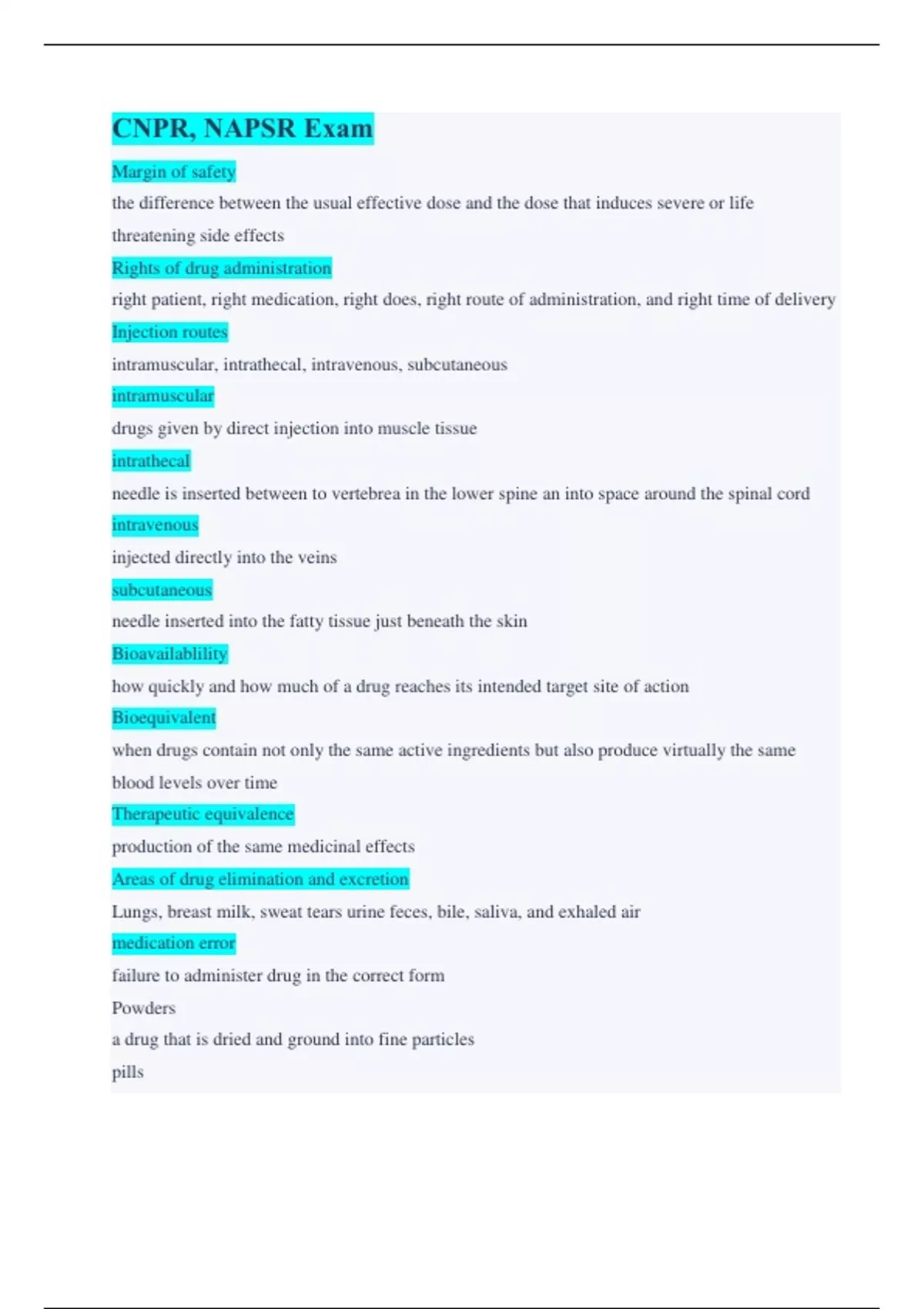 CNPR, NAPSR Exam

Margin of safety

the difference between the usual effective dose and the dose that induces severe or life threatening side effects

Rights of drug administration

right patient, right medication, right does, right route of administration, and right time of delivery

Injection routes

intramuscular, intrathecal, intravenous, subcutaneous

intramuscular

drugs given by direct injection into muscle tissue

intrathecal

needle is inserted between to vertebrea in the lower spine an into space around the spinal cord

intravenous

injected directly into the veins

subcutaneous

needle inserted into the fatty tissue just beneath the skin

Bioavailablility

how quickly and how much of a drug reaches its intended target site of action

Bioequivalent

when drugs contain not only the same active ingredients but also produce virtually the same blood levels over time

Therapeutic equivalence

production of the same medicinal effects

Areas of drug elimination and excretion

Lungs, breast milk, sweat tears urine feces, bile, saliva, and exhaled air

medication error

failure to administer drug in the correct form

Powders

a drug that is dried and ground into fine particles

pills